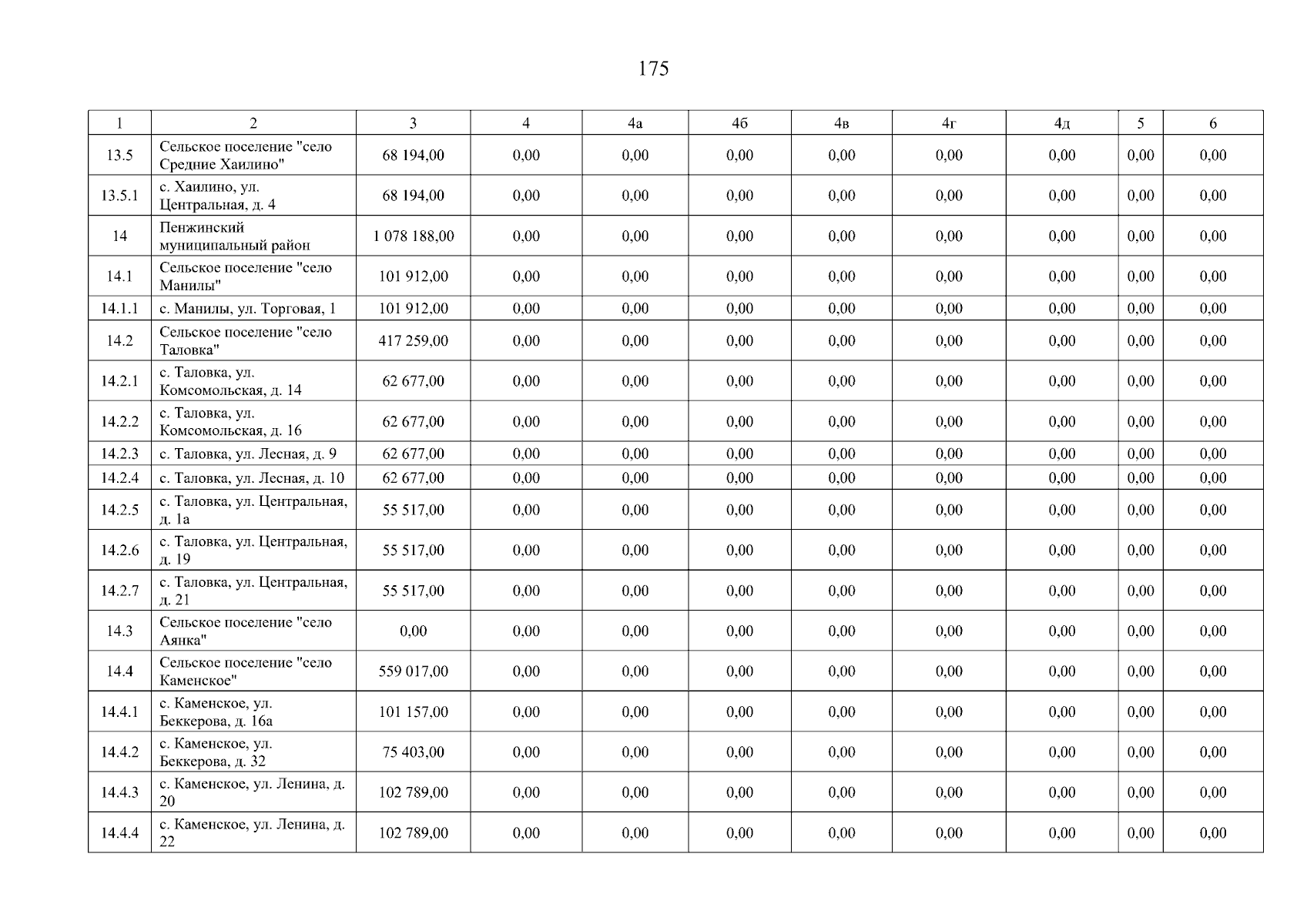 175

| 1 | 2 | 3 | 4 | 4а | 4б | 4в | 4г | 4д | 5 | 6 |
|---|---|---|---|---|---|---|---|---|---|---|
| 13.5 | Сельское поселение "село Средние Хаилино" | 68 194,00 | 0,00 | 0,00 | 0,00 | 0,00 | 0,00 | 0,00 | 0,00 | 0,00 |
| 13.5.1 | с. Хаилино, ул. Центральная, д. 4 | 68 194,00 | 0,00 | 0,00 | 0,00 | 0,00 | 0,00 | 0,00 | 0,00 | 0,00 |
| 14 | Пенжинский муниципальный район | 1 078 188,00 | 0,00 | 0,00 | 0,00 | 0,00 | 0,00 | 0,00 | 0,00 | 0,00 |
| 14.1 | Сельское поселение "село Манилы" | 101 912,00 | 0,00 | 0,00 | 0,00 | 0,00 | 0,00 | 0,00 | 0,00 | 0,00 |
| 14.1.1 | с. Манилы, ул. Торговая, 1 | 101 912,00 | 0,00 | 0,00 | 0,00 | 0,00 | 0,00 | 0,00 | 0,00 | 0,00 |
| 14.2 | Сельское поселение "село Таловка" | 417 259,00 | 0,00 | 0,00 | 0,00 | 0,00 | 0,00 | 0,00 | 0,00 | 0,00 |
| 14.2.1 | с. Таловка, ул. Комсомольская, д. 14 | 62 677,00 | 0,00 | 0,00 | 0,00 | 0,00 | 0,00 | 0,00 | 0,00 | 0,00 |
| 14.2.2 | с. Таловка, ул. Комсомольская, д. 16 | 62 677,00 | 0,00 | 0,00 | 0,00 | 0,00 | 0,00 | 0,00 | 0,00 | 0,00 |
| 14.2.3 | с. Таловка, ул. Лесная, д. 9 | 62 677,00 | 0,00 | 0,00 | 0,00 | 0,00 | 0,00 | 0,00 | 0,00 | 0,00 |
| 14.2.4 | с. Таловка, ул. Лесная, д. 10 | 62 677,00 | 0,00 | 0,00 | 0,00 | 0,00 | 0,00 | 0,00 | 0,00 | 0,00 |
| 14.2.5 | с. Таловка, ул. Центральная, д. 1а | 55 517,00 | 0,00 | 0,00 | 0,00 | 0,00 | 0,00 | 0,00 | 0,00 | 0,00 |
| 14.2.6 | с. Таловка, ул. Центральная, д. 19 | 55 517,00 | 0,00 | 0,00 | 0,00 | 0,00 | 0,00 | 0,00 | 0,00 | 0,00 |
| 14.2.7 | с. Таловка, ул. Центральная, д. 21 | 55 517,00 | 0,00 | 0,00 | 0,00 | 0,00 | 0,00 | 0,00 | 0,00 | 0,00 |
| 14.3 | Сельское поселение "село Аянка" | 0,00 | 0,00 | 0,00 | 0,00 | 0,00 | 0,00 | 0,00 | 0,00 | 0,00 |
| 14.4 | Сельское поселение "село Каменское" | 559 017,00 | 0,00 | 0,00 | 0,00 | 0,00 | 0,00 | 0,00 | 0,00 | 0,00 |
| 14.4.1 | с. Каменское, ул. Беккерова, д. 16а | 101 157,00 | 0,00 | 0,00 | 0,00 | 0,00 | 0,00 | 0,00 | 0,00 | 0,00 |
| 14.4.2 | с. Каменское, ул. Беккерова, д. 32 | 75 403,00 | 0,00 | 0,00 | 0,00 | 0,00 | 0,00 | 0,00 | 0,00 | 0,00 |
| 14.4.3 | с. Каменское, ул. Ленина, д. 20 | 102 789,00 | 0,00 | 0,00 | 0,00 | 0,00 | 0,00 | 0,00 | 0,00 | 0,00 |
| 14.4.4 | с. Каменское, ул. Ленина, д. 22 | 102 789,00 | 0,00 | 0,00 | 0,00 | 0,00 | 0,00 | 0,00 | 0,00 | 0,00 |